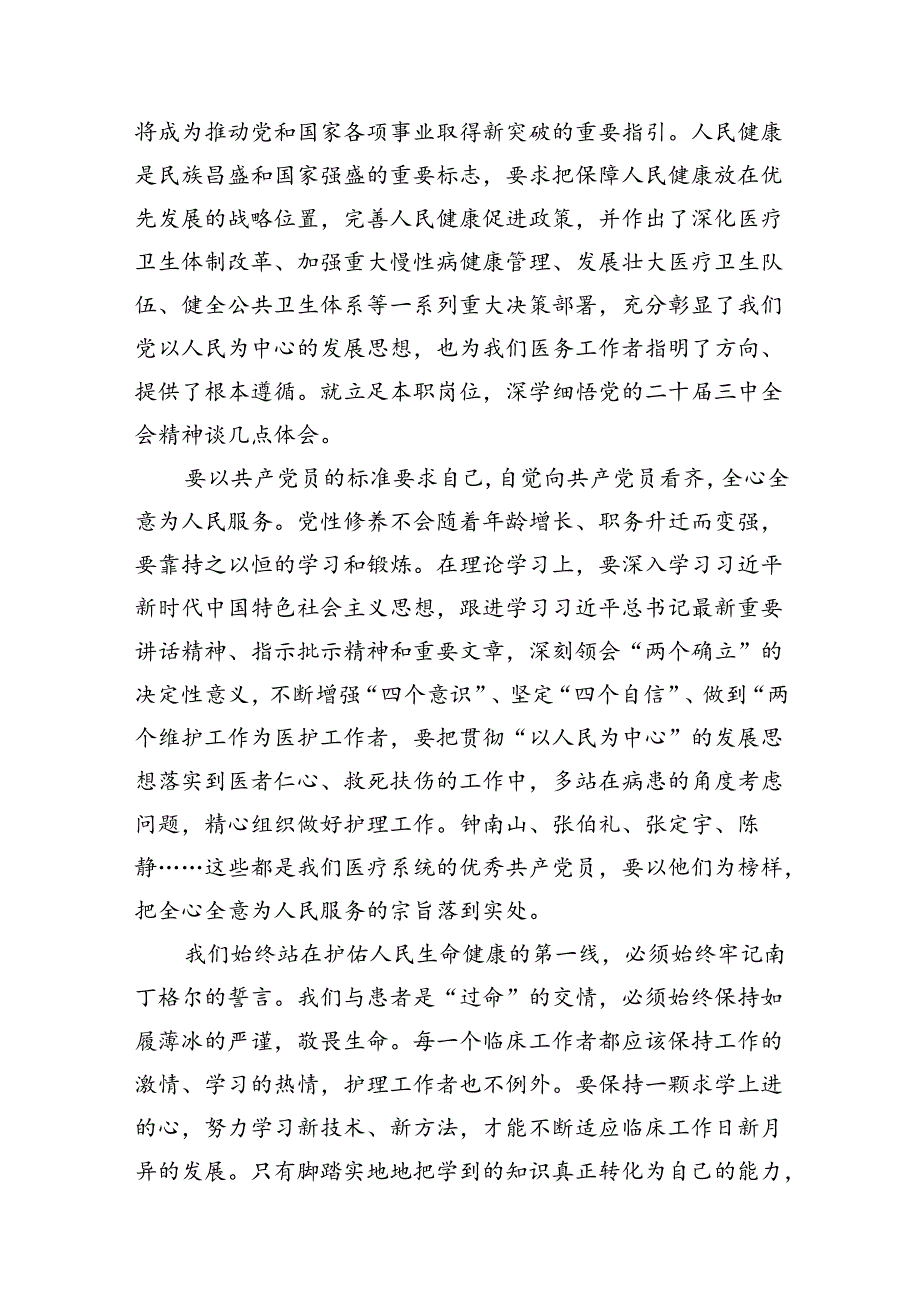 将成为推动党和国家各项事业取得新突破的重要指引。人民健康是民族昌盛和国家强盛的重要标志，要求把保障人民健康放在优先发展的战略位置，完善人民健康促进政策，并作出了深化医疗卫生体制改革、加强重大慢性病健康管理、发展壮大医疗卫生队伍、健全公共卫生体系等一系列重大决策部署，充分彰显了我们党以人民为中心的发展思想，也为我们医务工作者指明了方向、提供了根本遵循。就立足本职岗位，深学细悟党的二十届三中全会精神谈几点体会。

要以共产党员的标准要求自己，自觉向共产党员看齐，全心全意为人民服务。党性修养不会随着年龄增长、职务升迁而变强，要靠持之以恒的学习和锻炼。在理论学习上，要深入学习习近平新时代中国特色社会主义思想，跟进学习习近平总书记最新重要讲话精神、指示批示精神和重要文章，深刻领会“两个确立”的决定性意义，不断增强“四个意识”、坚定“四个自信”、做到“两个维护工作为医护工作者，要把贯彻“以人民为中心”的发展思想落实到医者仁心、救死扶伤的工作中，多站在病患的角度考虑问题，精心组织做好护理工作。钟南山、张伯礼、张定宇、陈静……这些都是我们医疗系统的优秀共产党员，要以他们为榜样，把全心全意为人民服务的宗旨落到实处。

我们始终站在护佑人民生命健康的第一线，必须始终牢记南丁格尔的誓言。我们与患者是“过命”的交情，必须始终保持如履薄冰的严谨，敬畏生命。每一个临床工作者都应该保持工作的激情、学习的热情，护理工作者也不例外。要保持一颗求学上进的心，努力学习新技术、新方法，才能不断适应临床工作日新月异的发展。只有脚踏实地地把学到的知识真正转化为自己的能力，